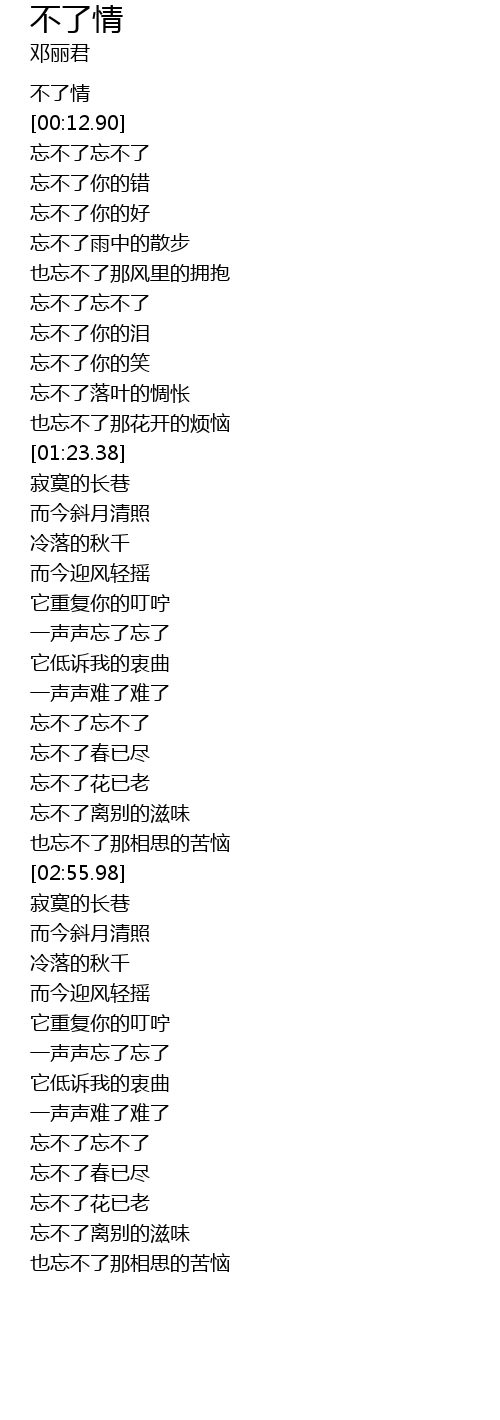 不了情
邓丽君

不了情
[00:12.90]
忘不了忘不了
忘不了你的错
忘不了你的好
忘不了雨中的散步
也忘不了那风里的拥抱
忘不了忘不了
忘不了你的泪
忘不了你的笑
忘不了落叶的惆怅
也忘不了那花开的烦恼
[01:23.38]
寂寞的长巷
而今斜月清照
冷落的秋千
而今迎风轻摇
它重复你的叮咛
一声声忘了忘了
它低诉我的衷曲
一声声难了难了
忘不了忘不了
忘不了春已尽
忘不了花已老
忘不了离别的滋味
也忘不了那相思的苦恼
[02:55.98]
寂寞的长巷
而今斜月清照
冷落的秋千
而今迎风轻摇
它重复你的叮咛
一声声忘了忘了
它低诉我的衷曲
一声声难了难了
忘不了忘不了
忘不了春已尽
忘不了花已老
忘不了离别的滋味
也忘不了那相思的苦恼